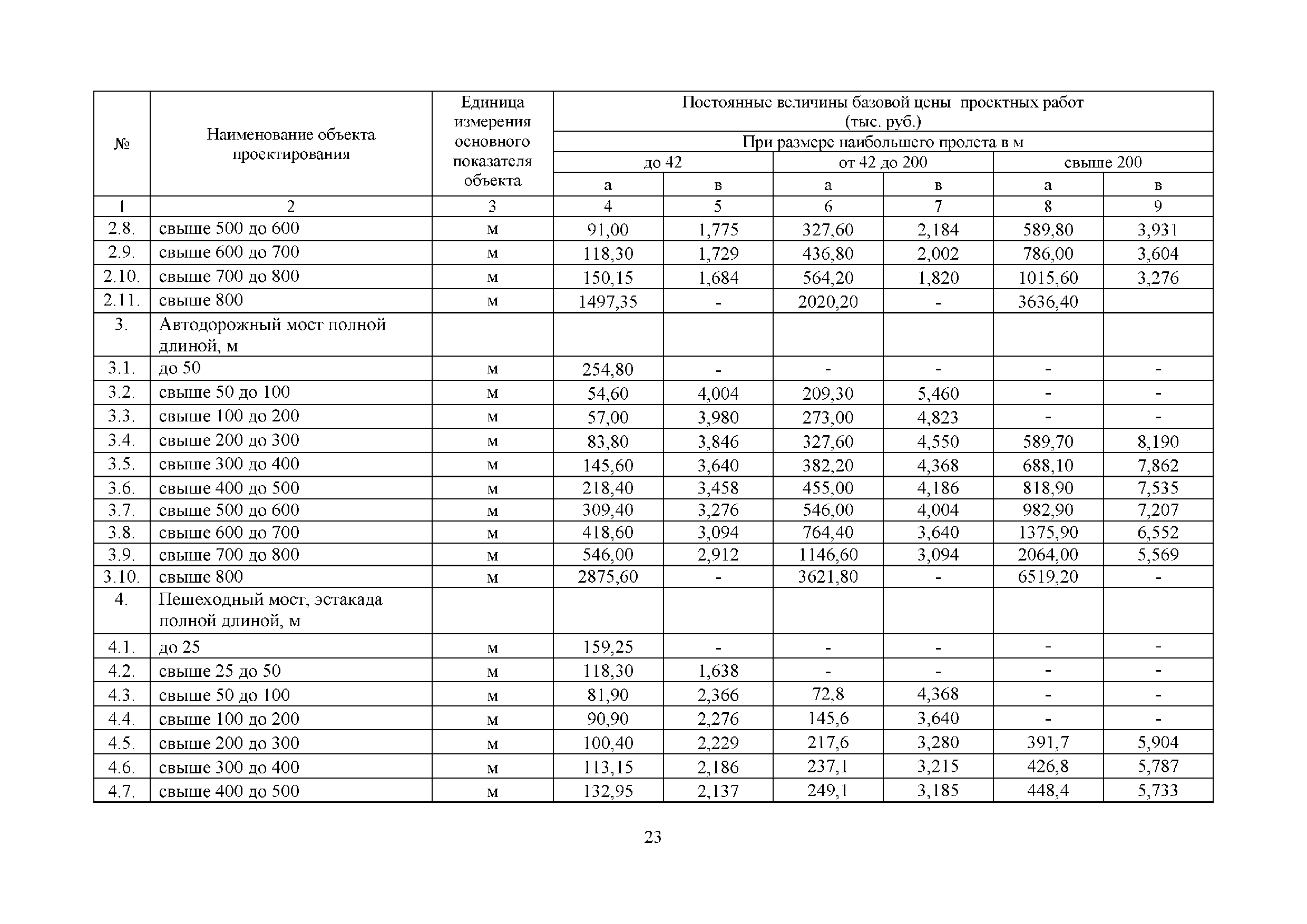 | № | Наименование объекта проектирования | Единица измерения основного показателя объекта | Постоянные величины базовой цены проектных работ (тыс. руб.) | | | | | |
|---|---|---|---|---|---|---|---|---|
| | | | При размере наибольшего пролета в м | | | | | |
| | | | до 42 | | от 42 до 200 | | свыше 200 | |
| | | | а | в | а | в | а | в |
| 1 | 2 | 3 | 4 | 5 | 6 | 7 | 8 | 9 |
| 2.8. | свыше 500 до 600 | м | 91,00 | 1,775 | 327,60 | 2,184 | 589,80 | 3,931 |
| 2.9. | свыше 600 до 700 | м | 118,30 | 1,729 | 436,80 | 2,002 | 786,00 | 3,604 |
| 2.10. | свыше 700 до 800 | м | 150,15 | 1,684 | 564,20 | 1,820 | 1015,60 | 3,276 |
| 2.11. | свыше 800 | м | 1497,35 | - | 2020,20 | - | 3636,40 | |
| 3. | Автодорожный мост полной длиной, м | | | | | | | |
| 3.1. | до 50 | м | 254,80 | - | - | - | - | - |
| 3.2. | свыше 50 до 100 | м | 54,60 | 4,004 | 209,30 | 5,460 | - | - |
| 3.3. | свыше 100 до 200 | м | 57,00 | 3,980 | 273,00 | 4,823 | - | - |
| 3.4. | свыше 200 до 300 | м | 83,80 | 3,846 | 327,60 | 4,550 | 589,70 | 8,190 |
| 3.5. | свыше 300 до 400 | м | 145,60 | 3,640 | 382,20 | 4,368 | 688,10 | 7,862 |
| 3.6. | свыше 400 до 500 | м | 218,40 | 3,458 | 455,00 | 4,186 | 818,90 | 7,535 |
| 3.7. | свыше 500 до 600 | м | 309,40 | 3,276 | 546,00 | 4,004 | 982,90 | 7,207 |
| 3.8. | свыше 600 до 700 | м | 418,60 | 3,094 | 764,40 | 3,640 | 1375,90 | 6,552 |
| 3.9. | свыше 700 до 800 | м | 546,00 | 2,912 | 1146,60 | 3,094 | 2064,00 | 5,569 |
| 3.10. | свыше 800 | м | 2875,60 | - | 3621,80 | - | 6519,20 | - |
| 4. | Пешеходный мост, эстакада полной длиной, м | | | | | | | |
| 4.1. | до 25 | м | 159,25 | - | - | - | - | - |
| 4.2. | свыше 25 до 50 | м | 118,30 | 1,638 | - | - | - | - |
| 4.3. | свыше 50 до 100 | м | 81,90 | 2,366 | 72,8 | 4,368 | - | - |
| 4.4. | свыше 100 до 200 | м | 90,90 | 2,276 | 145,6 | 3,640 | - | - |
| 4.5. | свыше 200 до 300 | м | 100,40 | 2,229 | 217,6 | 3,280 | 391,7 | 5,904 |
| 4.6. | свыше 300 до 400 | м | 113,15 | 2,186 | 237,1 | 3,215 | 426,8 | 5,787 |
| 4.7. | свыше 400 до 500 | м | 132,95 | 2,137 | 249,1 | 3,185 | 448,4 | 5,733 |

23